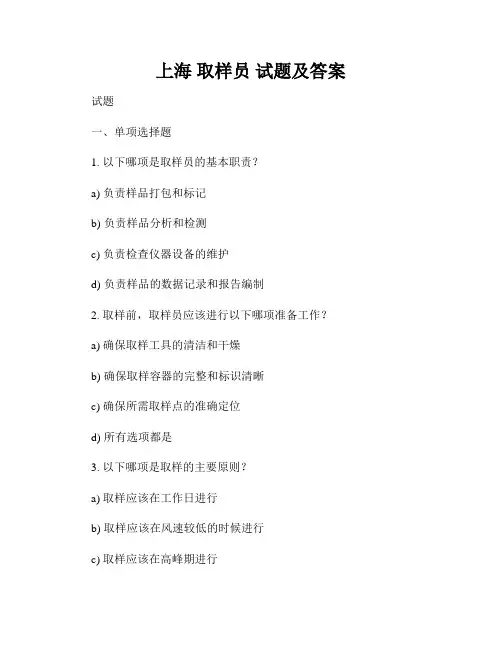 上海 取样员 试题及答案

试题

一、单项选择题

1. 以下哪项是取样员的基本职责？

a) 负责样品打包和标记

b) 负责样品分析和检测

c) 负责检查仪器设备的维护

d) 负责样品的数据记录和报告编制

2. 取样前，取样员应该进行以下哪项准备工作？

a) 确保取样工具的清洁和干燥

b) 确保取样容器的完整和标识清晰

c) 确保所需取样点的准确定位

d) 所有选项都是

3. 以下哪项是取样的主要原则？

a) 取样应该在工作日进行

b) 取样应该在风速较低的时候进行

c) 取样应该在高峰期进行